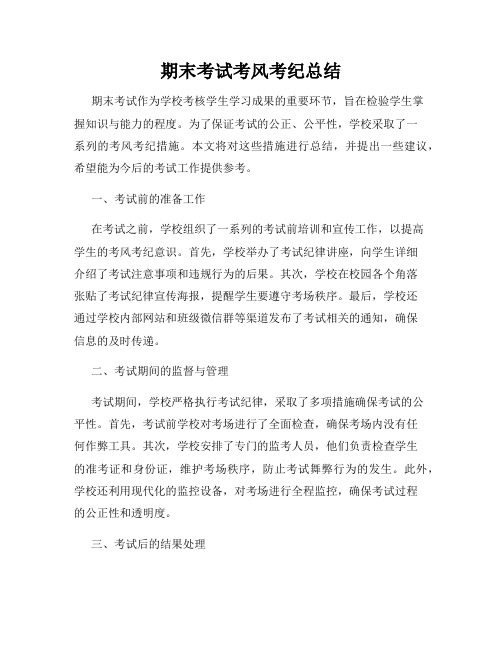 期末考试考风考纪总结

期末考试作为学校考核学生学习成果的重要环节，旨在检验学生掌握知识与能力的程度。为了保证考试的公正、公平性，学校采取了一系列的考风考纪措施。本文将对这些措施进行总结，并提出一些建议，希望能为今后的考试工作提供参考。

一、考试前的准备工作

在考试之前，学校组织了一系列的考试前培训和宣传工作，以提高学生的考风考纪意识。首先，学校举办了考试纪律讲座，向学生详细介绍了考试注意事项和违规行为的后果。其次，学校在校园各个角落张贴了考试纪律宣传海报，提醒学生要遵守考场秩序。最后，学校还通过学校内部网站和班级微信群等渠道发布了考试相关的通知，确保信息的及时传递。

二、考试期间的监督与管理

考试期间，学校严格执行考试纪律，采取了多项措施确保考试的公平性。首先，考试前学校对考场进行了全面检查，确保考场内没有任何作弊工具。其次，学校安排了专门的监考人员，他们负责检查学生的准考证和身份证，维护考场秩序，防止考试舞弊行为的发生。此外，学校还利用现代化的监控设备，对考场进行全程监控，确保考试过程的公正性和透明度。

三、考试后的结果处理